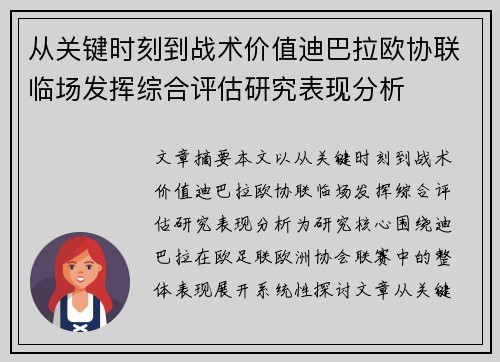 从关键时刻到战术价值迪巴拉欧协联临场发挥综合评估研究表现分析

文章摘要本文以从关键时刻到战术价值迪巴拉欧协联临场发挥综合评估研究表现分析为研究核心围绕迪巴拉在欧足联欧洲协会联赛中的整体表现展开系统性探讨文章从关键